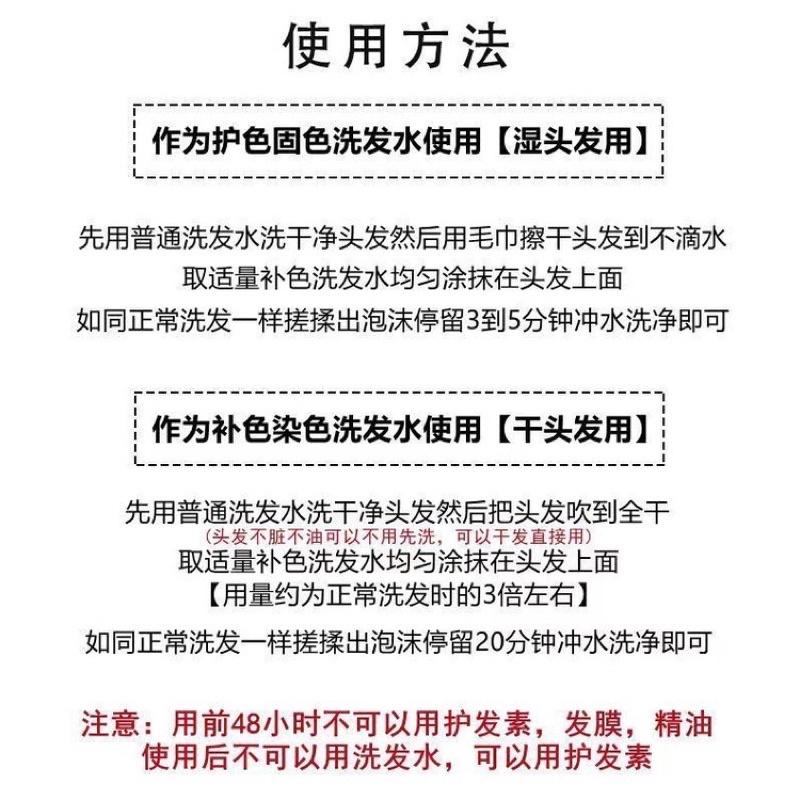 使用方法

作为护色固色洗发水使用【湿头发用】

先用普通洗发水洗干净头发然后用毛巾擦干头发到不滴水
取适量补色洗发水均匀涂抹在头发上面
如同正常洗发一样搓揉出泡沫停留3到5分钟冲水洗净即可

作为补色染色洗发水使用【干头发用】

先用普通洗发水洗干净头发然后把头发吹到全干
（头发不脏不油可以不用先洗，可以干发直接用）
取适量补色洗发水均匀涂抹在头发上面
【用量约为正常洗发时的3倍左右】

如同正常洗发一样搓揉出泡沫停留20分钟冲水洗净即可

注意：用前48小时不可以用护发素，发膜，精油
使用后不可以用洗发水，可以用护发素